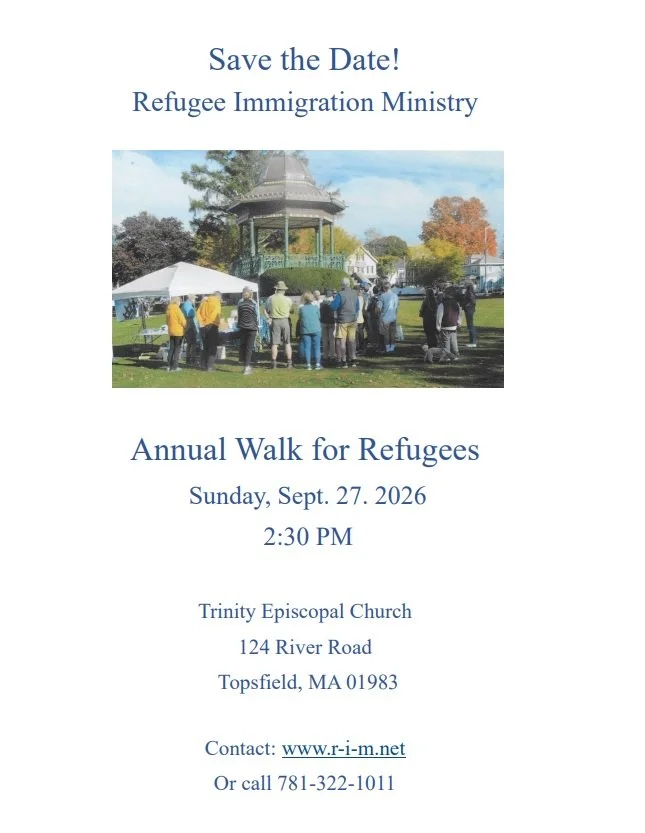 Save the Date!
Refugee Immigration Ministry

Annual Walk for Refugees
Sunday, Sept. 27. 2026
2:30 PM

Trinity Episcopal Church
124 River Road
Topsfield, MA 01983

Contact: www.r-i-m.net
Or call 781-322-1011